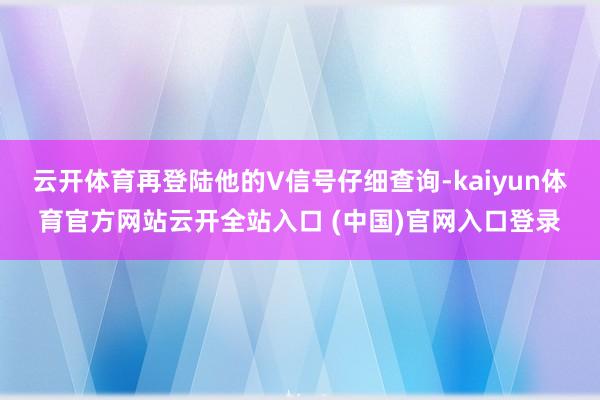 云开体育再登陆他的V信号仔细查询-kaiyun体育官方网站云开全站入口 (中国)官网入口登录